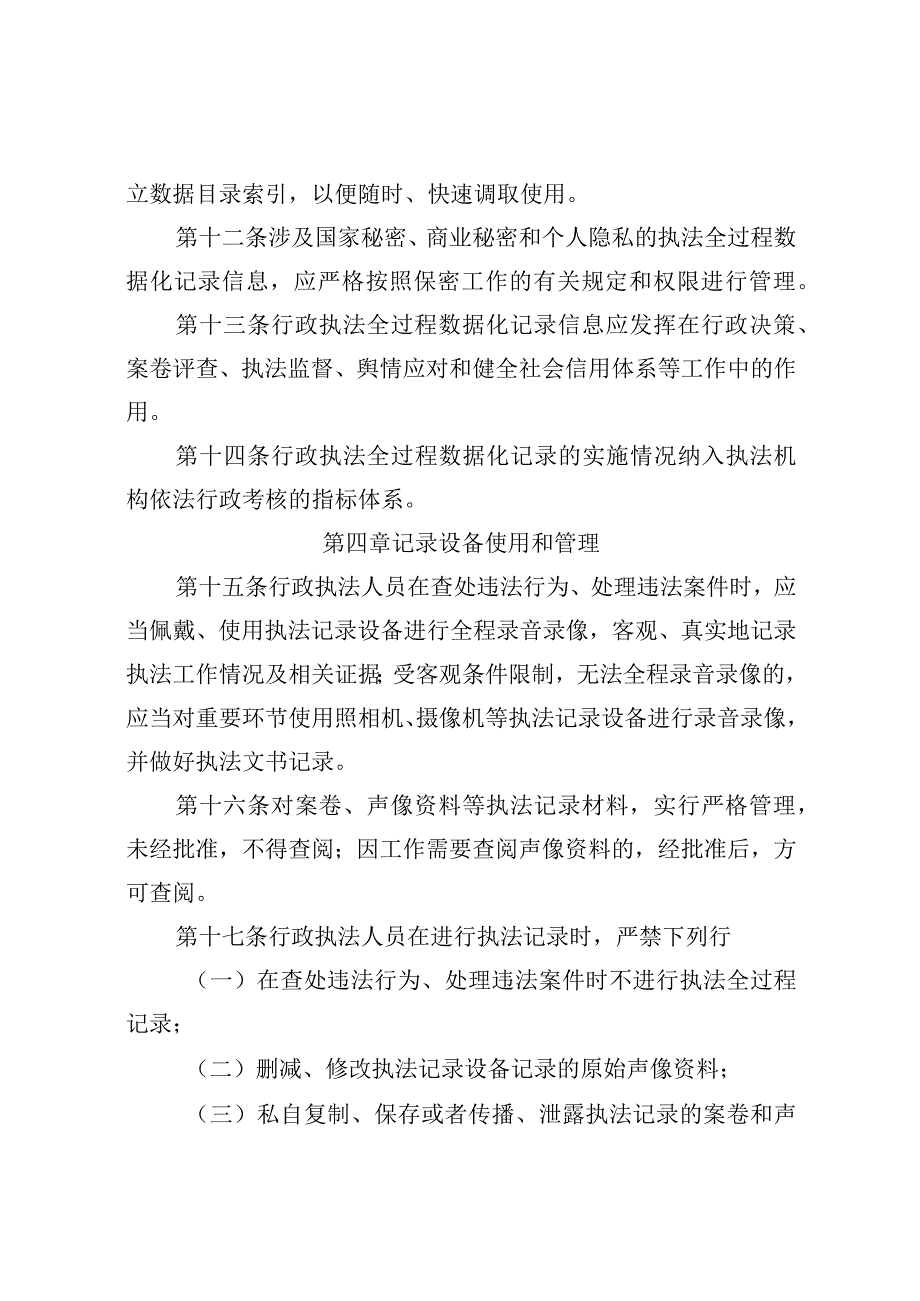 立数据目录索引，以便随时、快速调取使用。

第十二条涉及国家秘密、商业秘密和个人隐私的执法全过程数据化记录信息，应严格按照保密工作的有关规定和权限进行管理。

第十三条行政执法全过程数据化记录信息应发挥在行政决策、案卷评查、执法监督、舆情应对和健全社会信用体系等工作中的作用。

第十四条行政执法全过程数据化记录的实施情况纳入执法机构依法行政考核的指标体系。

第四章记录设备使用和管理

第十五条行政执法人员在查处违法行为、处理违法案件时，应当佩戴、使用执法记录设备进行全程录音录像，客观、真实地记录执法工作情况及相关证据;受客观条件限制，无法全程录音录像的，应当对重要环节使用照相机、摄像机等执法记录设备进行录音录像，并做好执法文书记录。

第十六条对案卷、声像资料等执法记录材料，实行严格管理，未经批准，不得查阅；因工作需要查阅声像资料的，经批准后，方可查阅。

第十七条行政执法人员在进行执法记录时，严禁下列行

（一）在查处违法行为、处理违法案件时不进行执法全过程记录；

（二）删减、修改执法记录设备记录的原始声像资料；

（三）私自复制、保存或者传播、泄露执法记录的案卷和声